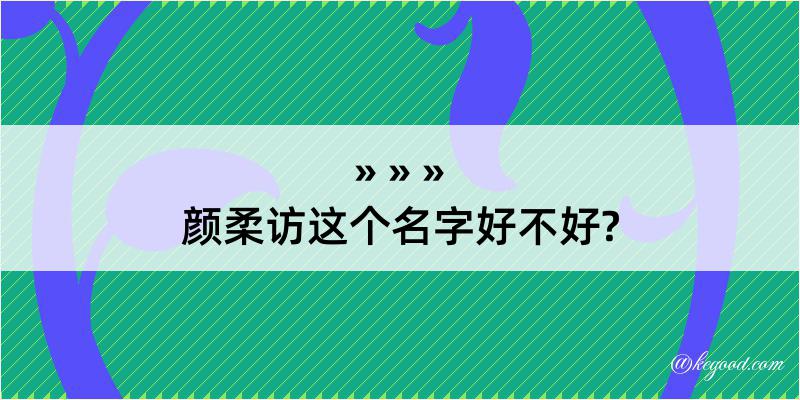 » » »

颜柔访这个名字好不好?

@kegood.com